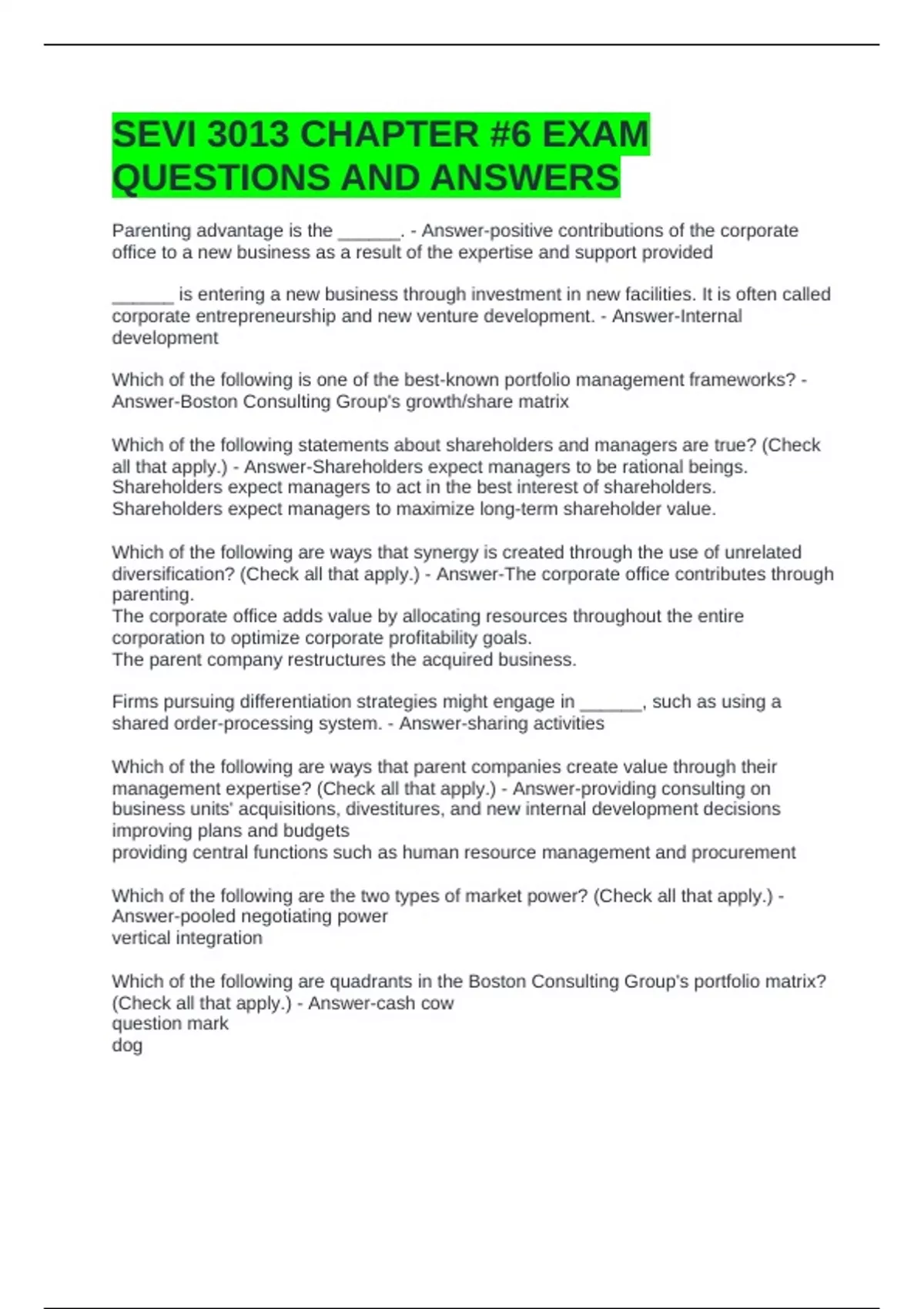 SEVI 3013 CHAPTER #6 EXAM QUESTIONS AND ANSWERS

Parenting advantage is the ______. - Answer-positive contributions of the corporate office to a new business as a result of the expertise and support provided

______ is entering a new business through investment in new facilities. It is often called corporate entrepreneurship and new venture development. - Answer-Internal development

Which of the following is one of the best-known portfolio management frameworks? - Answer-Boston Consulting Group's growth/share matrix

Which of the following statements about shareholders and managers are true? (Check all that apply.) - Answer-Shareholders expect managers to be rational beings.
Shareholders expect managers to act in the best interest of shareholders.
Shareholders expect managers to maximize long-term shareholder value.

Which of the following are ways that synergy is created through the use of unrelated diversification? (Check all that apply.) - Answer-The corporate office contributes through parenting.
The corporate office adds value by allocating resources throughout the entire corporation to optimize corporate profitability goals.
The parent company restructures the acquired business.

Firms pursuing differentiation strategies might engage in ______, such as using a shared order-processing system. - Answer-sharing activities

Which of the following are ways that parent companies create value through their management expertise? (Check all that apply.) - Answer-providing consulting on business units' acquisitions, divestitures, and new internal development decisions
improving plans and budgets
providing central functions such as human resource management and procurement

Which of the following are the two types of market power? (Check all that apply.) - Answer-pooled negotiating power
vertical integration

Which of the following are quadrants in the Boston Consulting Group's portfolio matrix? (Check all that apply.) - Answer-cash cow
question mark
dog